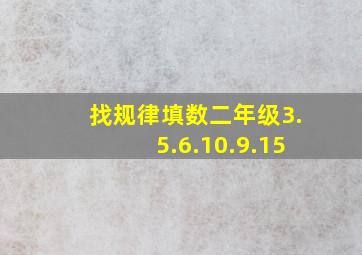 找规律填数二年级3.5.6.10.9.15